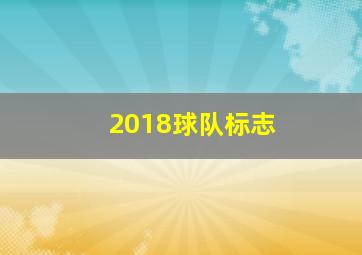 2018球队标志